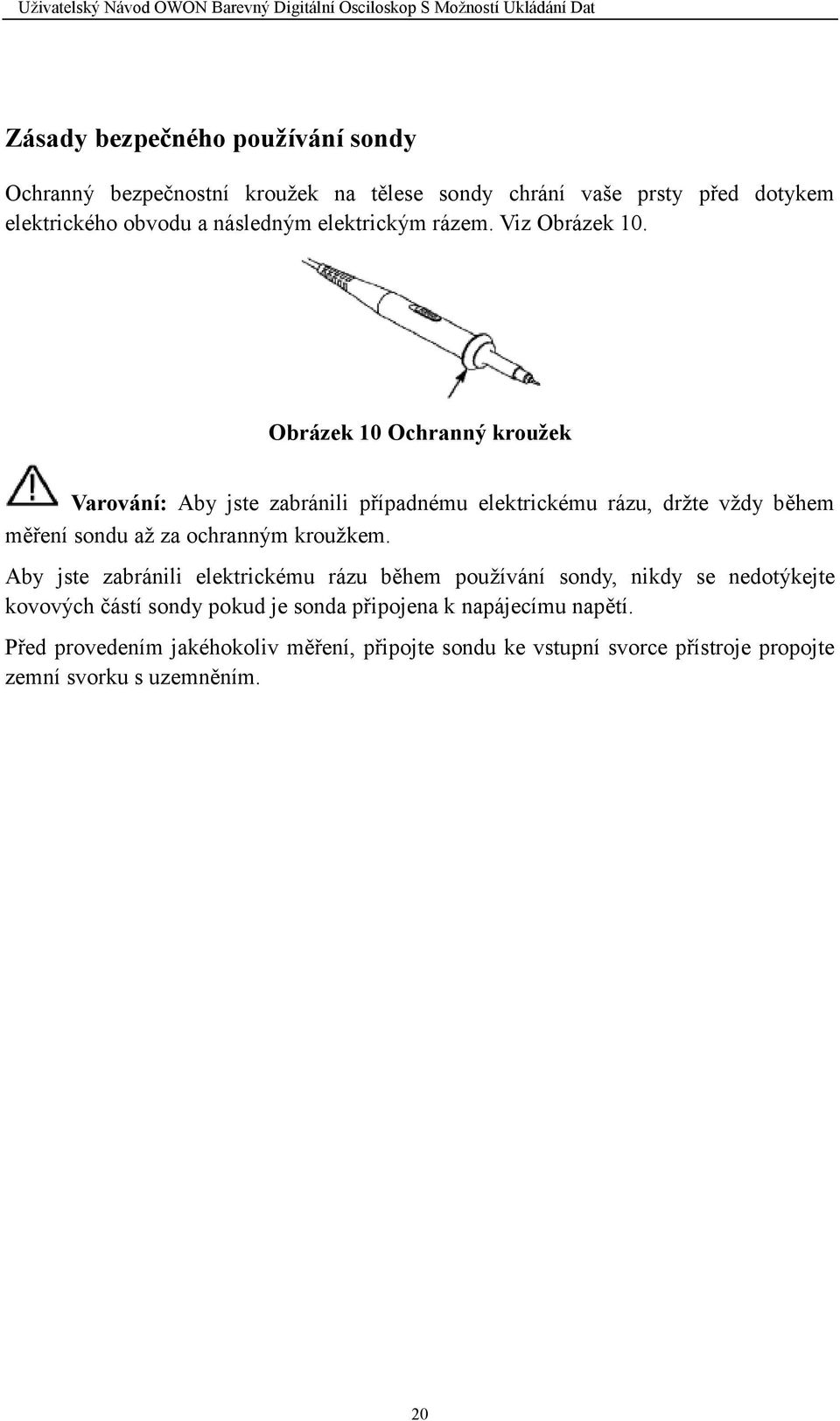 Uživatelský Návod OWON Barevný Digitální Osciloskop S Možností Ukládání Dat

Zásady bezpečného používání sondy

Ochranný bezpečnostní kroužek na tělese sondy chrání vaše prsty před dotykem elektrického obvodu a následným elektrickým rázem. Viz Obrázek 10.

Obrázek 10 Ochranný kroužek

Varování: Aby jste zabránili případnému elektrickému rázu, držte vždy během měření sondu až za ochranným kroužkem.

Aby jste zabránili elektrickému rázu během používání sondy, nikdy se nedotýkejte kovových částí sondy pokud je sonda připojena k napájecímu napětí.

Před provedením jakéhokoliv měření, připojte sondu ke vstupní svorce přístroje propojte zemní svorku s uzemněním.

20